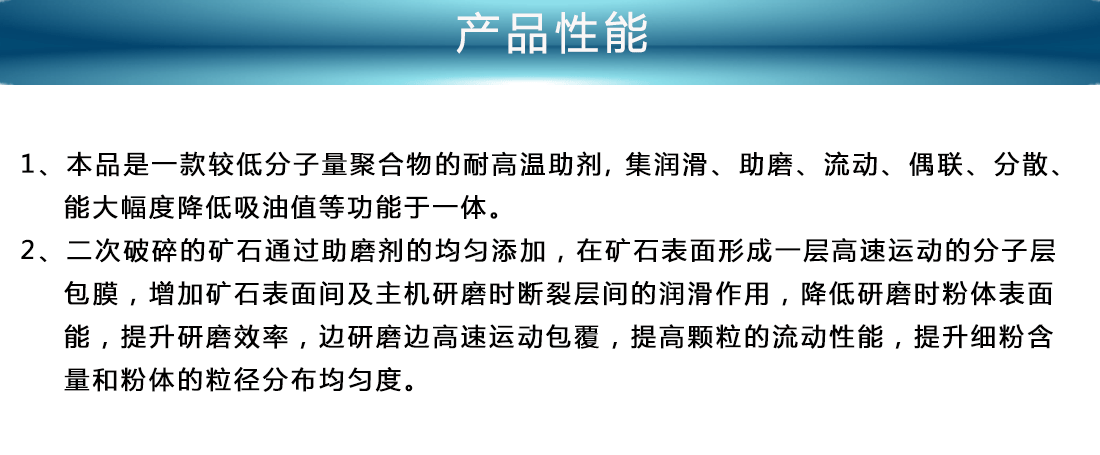 产品性能

1、本品是一款较低分子量聚合物的耐高温助剂，集润滑、助磨、流动、偶联、分散、能大幅度降低吸油值等功能于一体。

2、二次破碎的矿石通过助磨剂的均匀添加，在矿石表面形成一层高速运动的分子层包膜，增加矿石表面间及主机研磨时断裂层间的润滑作用，降低研磨时粉体表面能，提升研磨效率，边研磨边高速运动包覆，提高颗粒的流动性能，提升细粉含量和粉体的粒径分布均匀度。